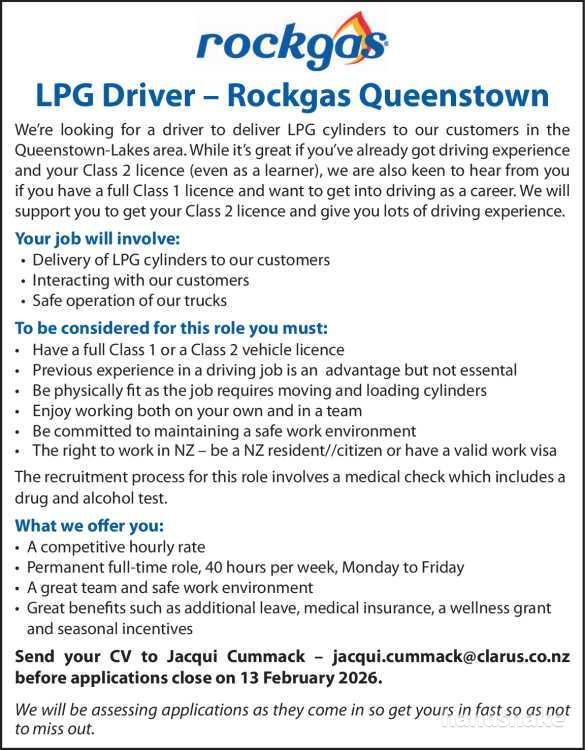 rockgas

LPG Driver – Rockgas Queenstown

We're looking for a driver to deliver LPG cylinders to our customers in the Queenstown-Lakes area. While it's great if you've already got driving experience and your Class 2 licence (even as a learner), we are also keen to hear from you if you have a full Class 1 licence and want to get into driving as a career. We will support you to get your Class 2 licence and give you lots of driving experience.

Your job will involve:
• Delivery of LPG cylinders to our customers
• Interacting with our customers
• Safe operation of our trucks

To be considered for this role you must:
• Have a full Class 1 or a Class 2 vehicle licence
• Previous experience in a driving job is an advantage but not essental
• Be physically fit as the job requires moving and loading cylinders
• Enjoy working both on your own and in a team
• Be committed to maintaining a safe work environment
• The right to work in NZ – be a NZ resident//citizen or have a valid work visa

The recruitment process for this role involves a medical check which includes a drug and alcohol test.

What we offer you:
• A competitive hourly rate
• Permanent full-time role, 40 hours per week, Monday to Friday
• A great team and safe work environment
• Great benefits such as additional leave, medical insurance, a wellness grant and seasonal incentives

Send your CV to Jacqui Cummack – jacqui.cummack@clarus.co.nz before applications close on 13 February 2026.

We will be assessing applications as they come in so get yours in fast so as not to miss out.

handshake